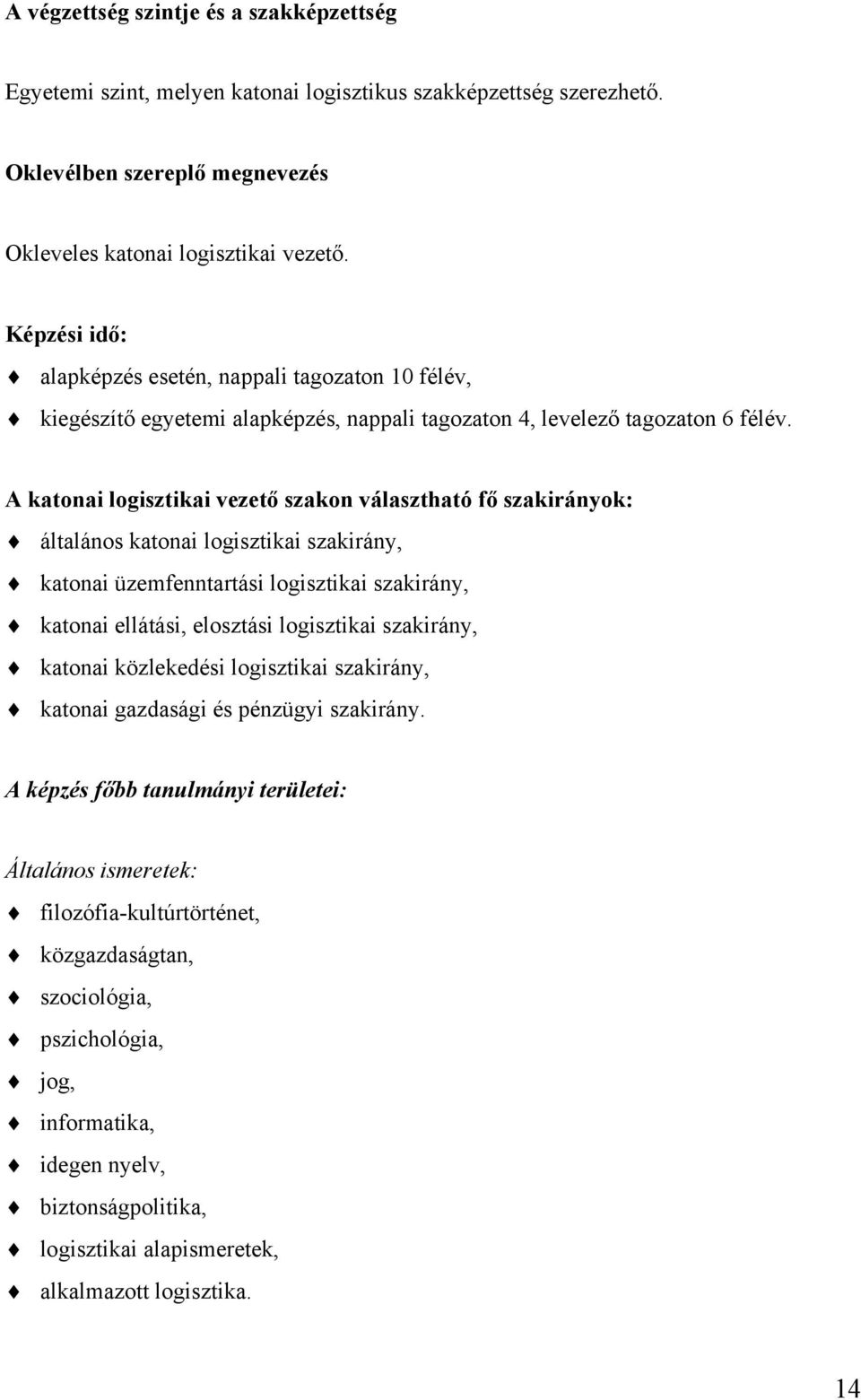 A végzettség szintje és a szakképzettség

Egyetemi szint, melyen katonai logisztikus szakképzettség szerezhető.

Oklevélben szereplő megnevezés

Okleveles katonai logisztikai vezető.

Képzési idő:

♦ alapképzés esetén, nappali tagozaton 10 félév,

♦ kiegészítő egyetemi alapképzés, nappali tagozaton 4, levelező tagozaton 6 félév.

A katonai logisztikai vezető szakon választható fő szakirányok:

♦ általános katonai logisztikai szakirány,

♦ katonai üzemfenntartási logisztikai szakirány,

♦ katonai ellátási, elosztási logisztikai szakirány,

♦ katonai közlekedési logisztikai szakirány,

♦ katonai gazdasági és pénzügyi szakirány.

A képzés főbb tanulmányi területei:

Általános ismeretek:

♦ filozófia-kultúrtörténet,

♦ közgazdaságtan,

♦ szociológia,

♦ pszichológia,

♦ jog,

♦ informatika,

♦ idegen nyelv,

♦ biztonságpolitika,

♦ logisztikai alapismeretek,

♦ alkalmazott logisztika.

14